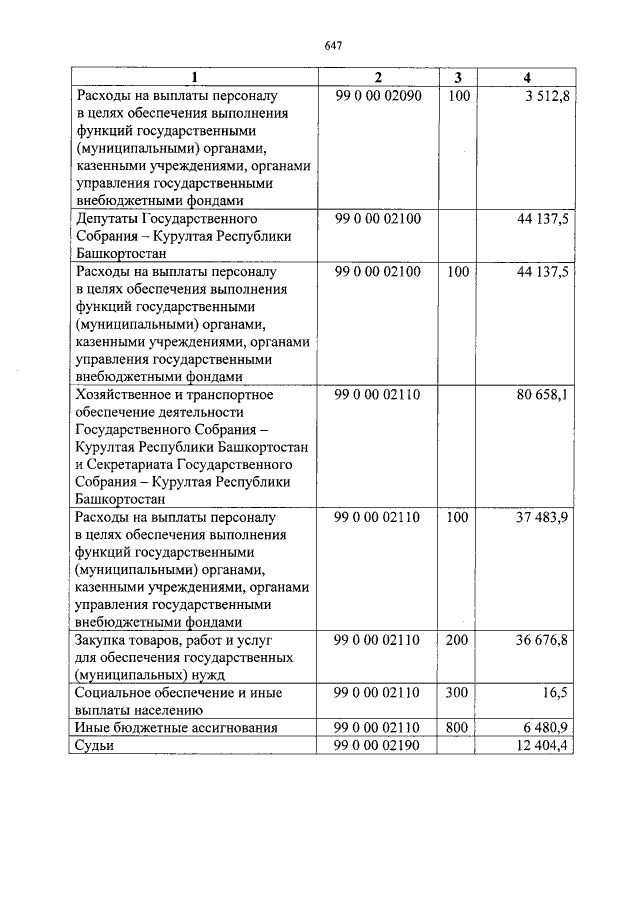 647

| 1 | 2 | 3 | 4 |
|---|---|---|---|
| Расходы на выплаты персоналу в целях обеспечения выполнения функций государственными (муниципальными) органами, казенными учреждениями, органами управления государственными внебюджетными фондами | 99 0 00 02090 | 100 | 3 512,8 |
| Депутаты Государственного Собрания – Курултая Республики Башкортостан | 99 0 00 02100 | | 44 137,5 |
| Расходы на выплаты персоналу в целях обеспечения выполнения функций государственными (муниципальными) органами, казенными учреждениями, органами управления государственными внебюджетными фондами | 99 0 00 02100 | 100 | 44 137,5 |
| Хозяйственное и транспортное обеспечение деятельности Государственного Собрания – Курултая Республики Башкортостан и Секретариата Государственного Собрания – Курултая Республики Башкортостан | 99 0 00 02110 | | 80 658,1 |
| Расходы на выплаты персоналу в целях обеспечения выполнения функций государственными (муниципальными) органами, казенными учреждениями, органами управления государственными внебюджетными фондами | 99 0 00 02110 | 100 | 37 483,9 |
| Закупка товаров, работ и услуг для обеспечения государственных (муниципальных) нужд | 99 0 00 02110 | 200 | 36 676,8 |
| Социальное обеспечение и иные выплаты населению | 99 0 00 02110 | 300 | 16,5 |
| Иные бюджетные ассигнования | 99 0 00 02110 | 800 | 6 480,9 |
| Судьи | 99 0 00 02190 | | 12 404,4 |